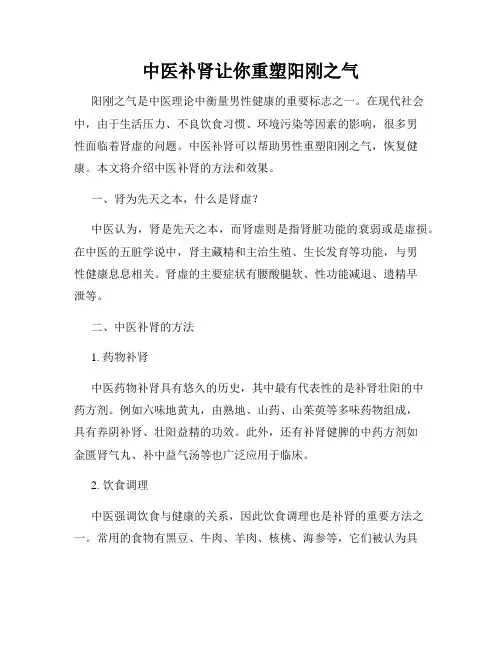 中医补肾让你重塑阳刚之气

阳刚之气是中医理论中衡量男性健康的重要标志之一。在现代社会中，由于生活压力、不良饮食习惯、环境污染等因素的影响，很多男性面临着肾虚的问题。中医补肾可以帮助男性重塑阳刚之气，恢复健康。本文将介绍中医补肾的方法和效果。

一、肾为先天之本，什么是肾虚？

中医认为，肾是先天之本，而肾虚则是指肾脏功能的衰弱或是虚损。在中医的五脏学说中，肾主藏精和主治生殖、生长发育等功能，与男性健康息息相关。肾虚的主要症状有腰酸腿软、性功能减退、遗精早泄等。

二、中医补肾的方法

1. 药物补肾

中医药物补肾具有悠久的历史，其中最有代表性的是补肾壮阳的中药方剂。例如六味地黄丸，由熟地、山药、山茱萸等多味药物组成，具有养阴补肾、壮阳益精的功效。此外，还有补肾健脾的中药方剂如金匮肾气丸、补中益气汤等也广泛应用于临床。

2. 饮食调理

中医强调饮食与健康的关系，因此饮食调理也是补肾的重要方法之一。常用的食物有黑豆、牛肉、羊肉、核桃、海参等，它们被认为具